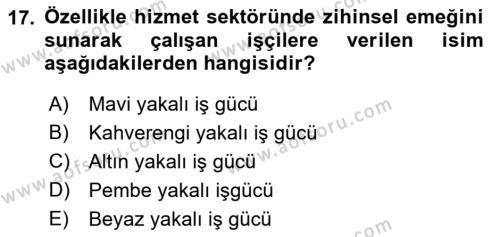 17. Özellikle hizmet sektöründe zihinsel emeğini sunarak çalışan işçilere verilen isim aşağıdakilerden hangisidir?

A) Mavi yakalı iş gücü
B) Kahverengi yakalı iş gücü
C) Altın yakalı iş gücü
D) Pembe yakalı işgücü
E) Beyaz yakalı iş gücü

www.aofsoru.com